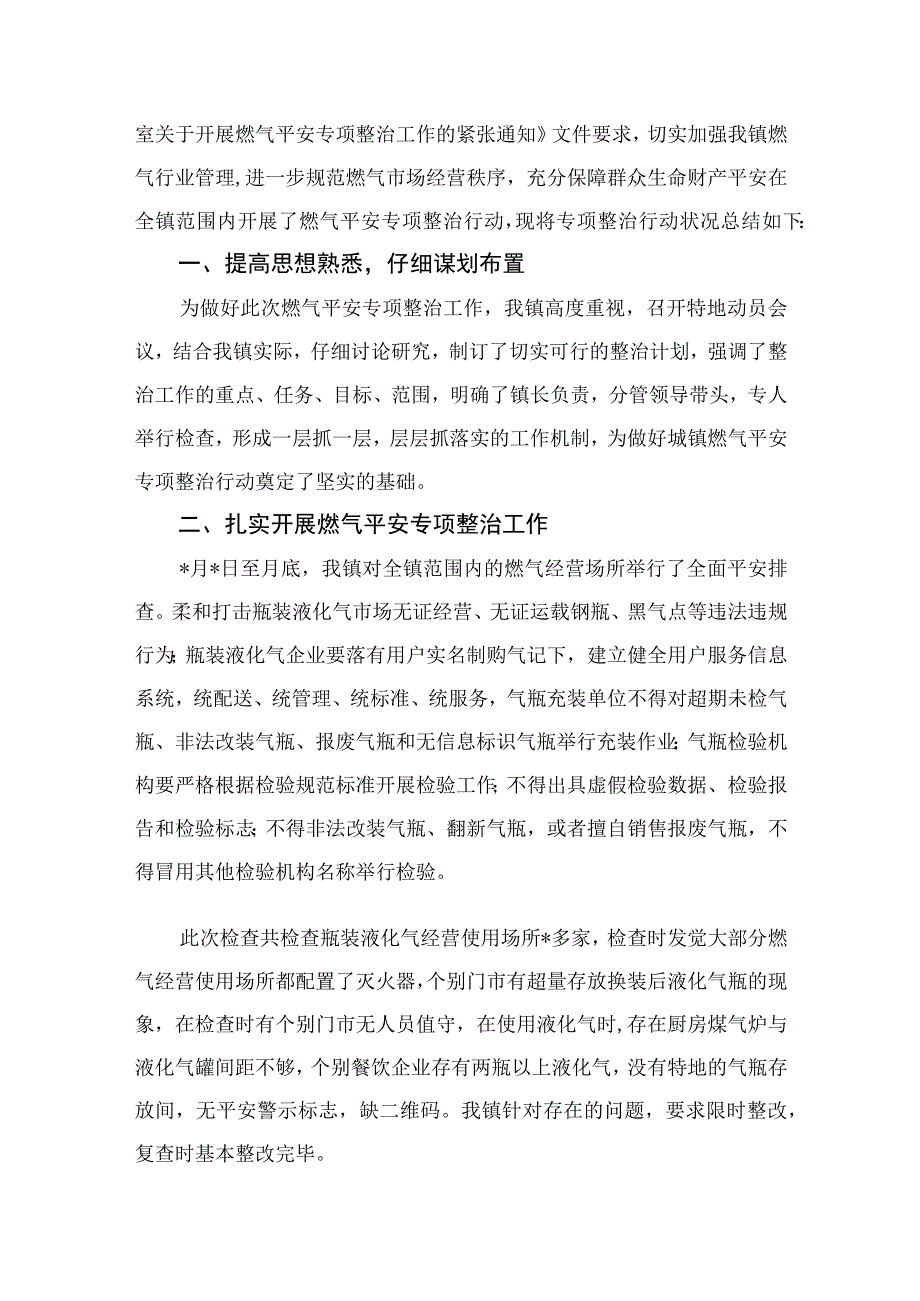 室关于开展燃气平安专项整治工作的紧张通知》文件要求，切实加强我镇燃气行业管理，进一步规范燃气市场经营秩序，充分保障群众生命财产平安在全镇范围内开展了燃气平安专项整治行动，现将专项整治行动状况总结如下：

一、提高思想熟悉，仔细谋划布置

为做好此次燃气平安专项整治工作，我镇高度重视，召开特地动员会议，结合我镇实际，仔细讨论研究，制订了切实可行的整治计划，强调了整治工作的重点、任务、目标、范围，明确了镇长负责，分管领导带头，专人举行检查，形成一层抓一层，层层抓落实的工作机制，为做好城镇燃气平安专项整治行动奠定了坚实的基础。

二、扎实开展燃气平安专项整治工作

*月*日至月底，我镇对全镇范围内的燃气经营场所举行了全面平安排查。柔和打击瓶装液化气市场无证经营、无证运载钢瓶、黑气点等违法违规行为；瓶装液化气企业要落有用户实名制购气记下，建立健全用户服务信息系统，统配送、统管理、统标准、统服务，气瓶充装单位不得对超期未检气瓶、非法改装气瓶、报废气瓶和无信息标识气瓶举行充装作业；气瓶检验机构要严格根据检验规范标准开展检验工作；不得出具虚假检验数据、检验报告和检验标志；不得非法改装气瓶、翻新气瓶，或者擅自销售报废气瓶，不得冒用其他检验机构名称举行检验。

此次检查共检查瓶装液化气经营使用场所*多家，检查时发觉大部分燃气经营使用场所都配置了灭火器，个别门市有超量存放换装后液化气瓶的现象，在检查时有个别门市无人员值守，在使用液化气时，存在厨房煤气炉与液化气罐间距不够，个别餐饮企业存有两瓶以上液化气，没有特地的气瓶存放间，无平安警示标志，缺二维码。我镇针对存在的问题，要求限时整改，复查时基本整改完毕。